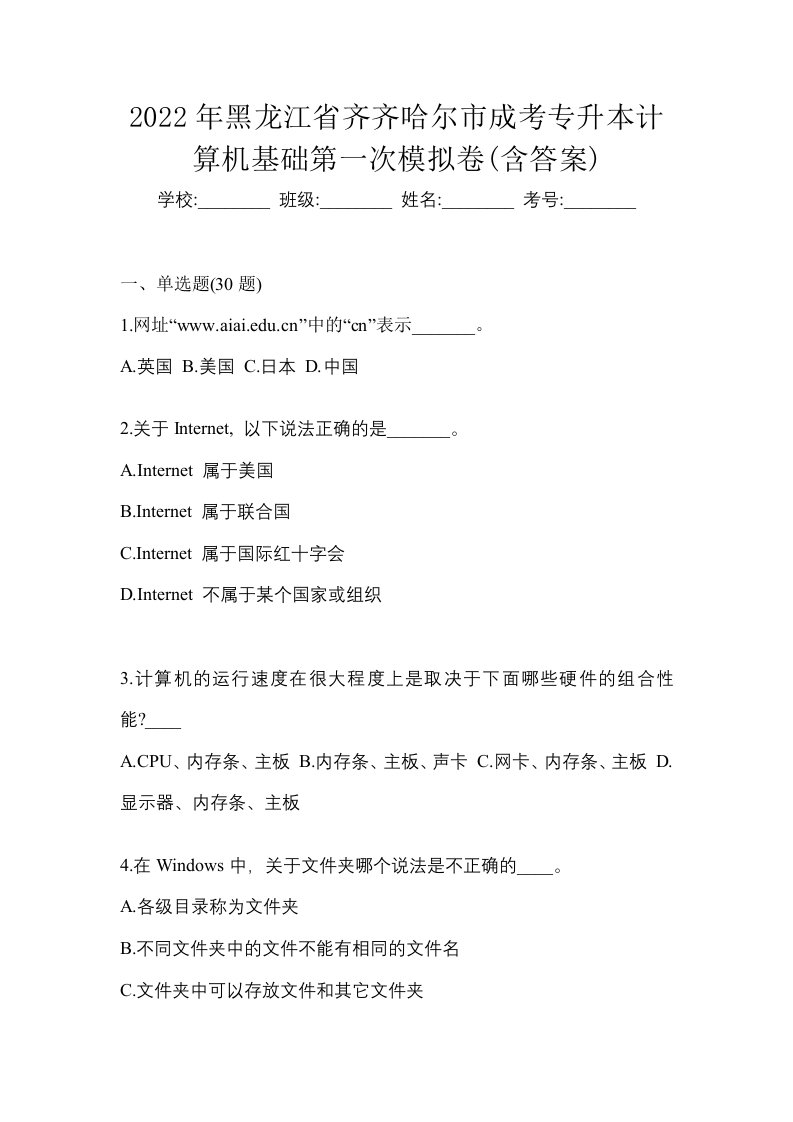 2022年黑龙江省齐齐哈尔市成考专升本计算机基础第一次模拟卷(含答案)

学校:________ 班级:________ 姓名:________ 考号:________

一、单选题(30 题)

1.网址“www.aiai.edu.cn”中的“cn”表示_______。

A.英国 B.美国 C.日本 D.中国

2.关于 Internet, 以下说法正确的是_______。

A.Internet 属于美国

B.Internet 属于联合国

C.Internet 属于国际红十字会

D.Internet 不属于某个国家或组织

3.计算机的运行速度在很大程度上是取决于下面哪些硬件的组合性能?____

A.CPU、内存条、主板 B.内存条、主板、声卡 C.网卡、内存条、主板 D.显示器、内存条、主板

4.在 Windows 中, 关于文件夹哪个说法是不正确的____。

A.各级目录称为文件夹

B.不同文件夹中的文件不能有相同的文件名

C.文件夹中可以存放文件和其它文件夹